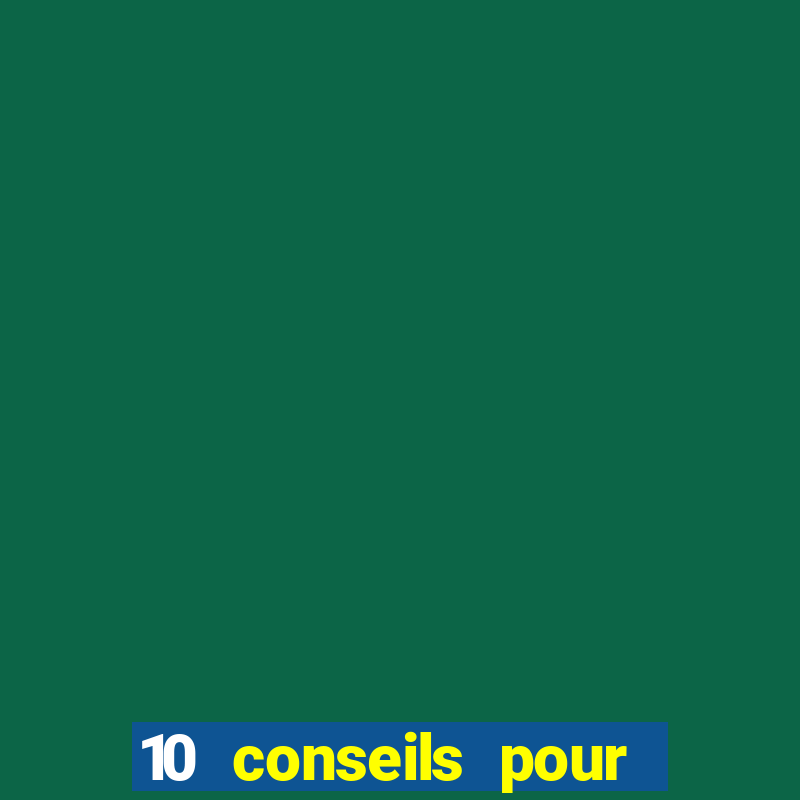 10 conseils pour